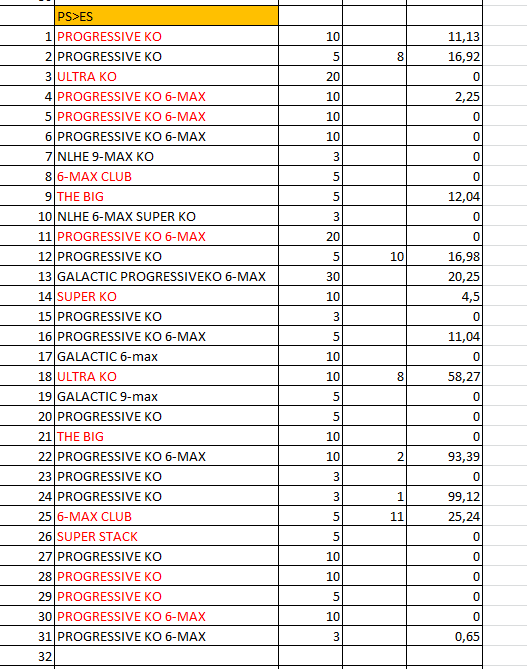 | | PS>ES | | | |
|---|---|---|---|---|
| 1 | PROGRESSIVE KO | 10 | | 11,13 |
| 2 | PROGRESSIVE KO | 5 | 8 | 16,92 |
| 3 | ULTRA KO | 20 | | 0 |
| 4 | PROGRESSIVE KO 6-MAX | 10 | | 2,25 |
| 5 | PROGRESSIVE KO 6-MAX | 10 | | 0 |
| 6 | PROGRESSIVE KO 6-MAX | 10 | | 0 |
| 7 | NLHE 9-MAX KO | 3 | | 0 |
| 8 | 6-MAX CLUB | 5 | | 0 |
| 9 | THE BIG | 5 | | 12,04 |
| 10 | NLHE 6-MAX SUPER KO | 3 | | 0 |
| 11 | PROGRESSIVE KO 6-MAX | 20 | | 0 |
| 12 | PROGRESSIVE KO | 5 | 10 | 16,98 |
| 13 | GALACTIC PROGRESSIVEKO 6-MAX | 30 | | 20,25 |
| 14 | SUPER KO | 10 | | 4,5 |
| 15 | PROGRESSIVE KO | 3 | | 0 |
| 16 | PROGRESSIVE KO 6-MAX | 5 | | 11,04 |
| 17 | GALACTIC 6-max | 10 | | 0 |
| 18 | ULTRA KO | 10 | 8 | 58,27 |
| 19 | GALACTIC 9-max | 5 | | 0 |
| 20 | PROGRESSIVE KO | 5 | | 0 |
| 21 | THE BIG | 10 | | 0 |
| 22 | PROGRESSIVE KO 6-MAX | 10 | 2 | 93,39 |
| 23 | PROGRESSIVE KO | 3 | | 0 |
| 24 | PROGRESSIVE KO | 3 | 1 | 99,12 |
| 25 | 6-MAX CLUB | 5 | 11 | 25,24 |
| 26 | SUPER STACK | 5 | | 0 |
| 27 | PROGRESSIVE KO | 10 | | 0 |
| 28 | PROGRESSIVE KO | 10 | | 0 |
| 29 | PROGRESSIVE KO | 5 | | 0 |
| 30 | PROGRESSIVE KO 6-MAX | 10 | | 0 |
| 31 | PROGRESSIVE KO 6-MAX | 3 | | 0,65 |
| 32 | | | | |